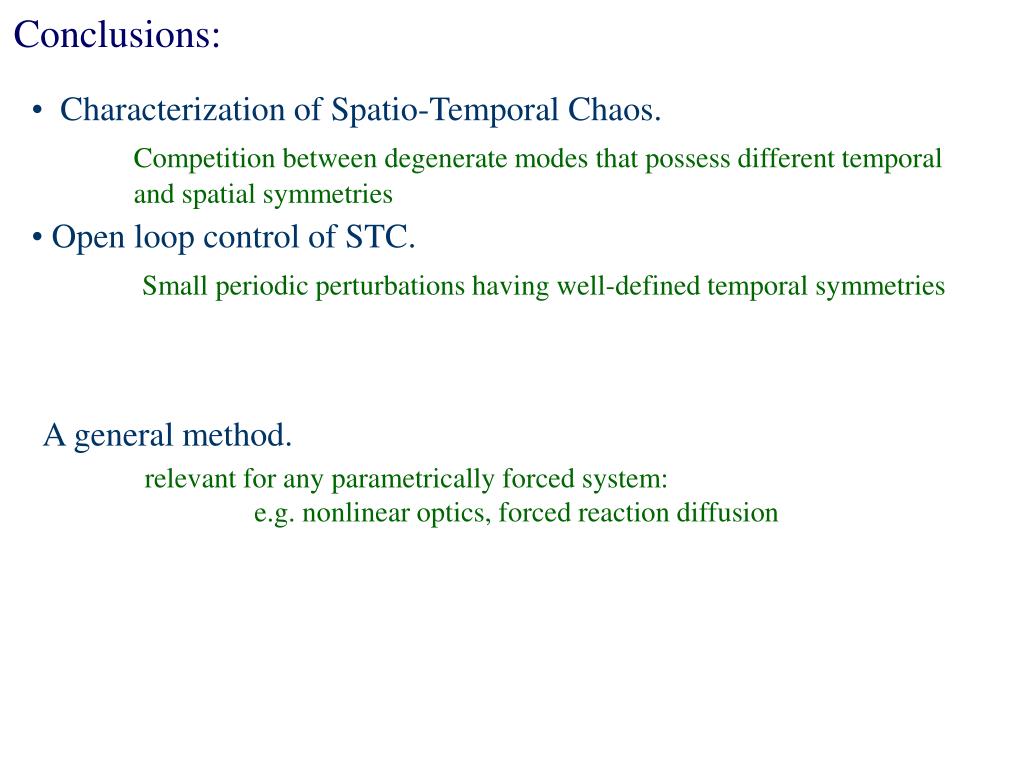 Conclusions:

• Characterization of Spatio-Temporal Chaos.

Competition between degenerate modes that possess different temporal and spatial symmetries

• Open loop control of STC.

Small periodic perturbations having well-defined temporal symmetries

A general method.

relevant for any parametrically forced system:
e.g. nonlinear optics, forced reaction diffusion